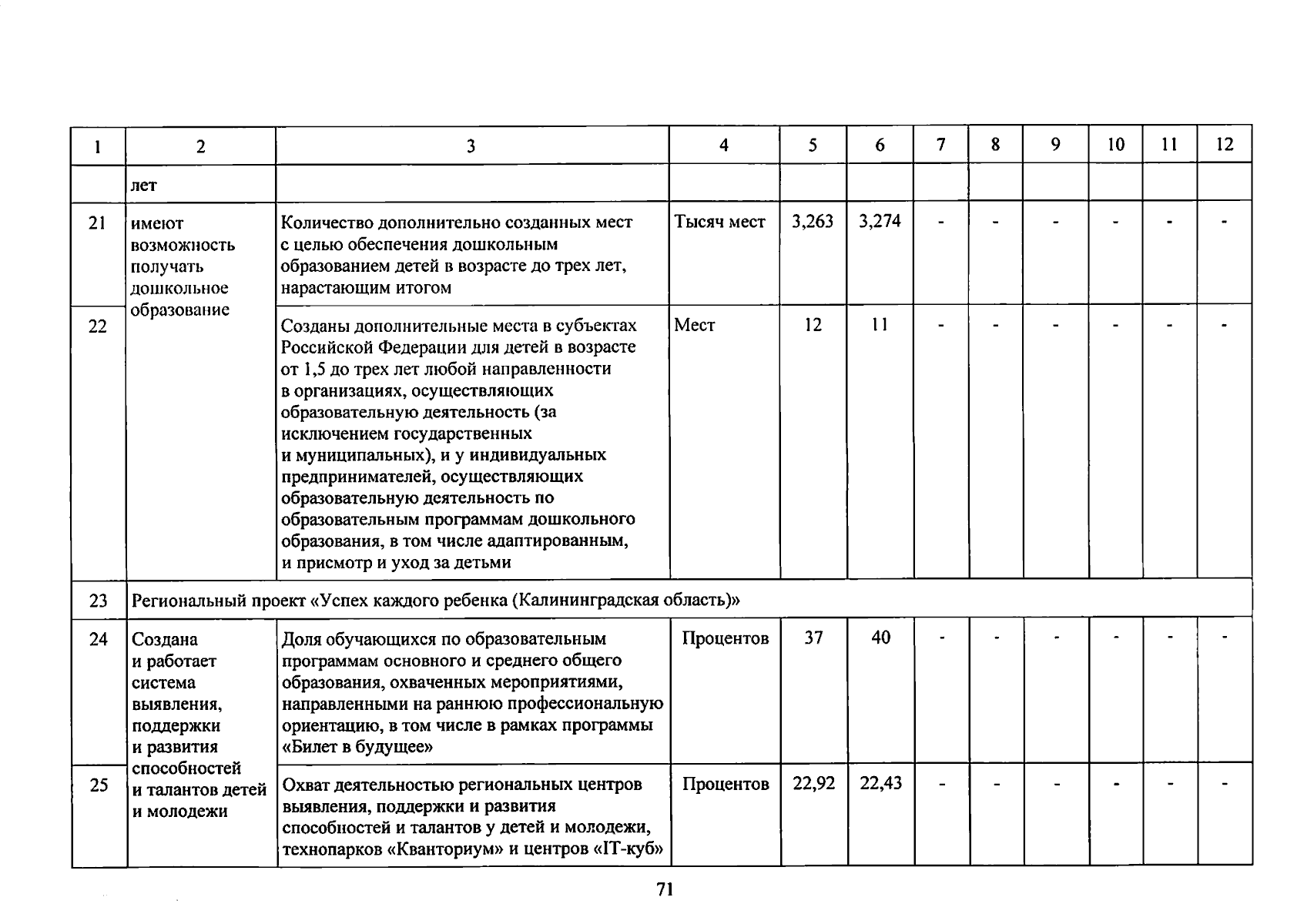 | 1 | 2 | 3 | 4 | 5 | 6 | 7 | 8 | 9 | 10 | 11 | 12 |
|---|---|---|---|---|---|---|---|---|---|---|---|
| | лет | | | | | | | | | | |
| 21 | имеют возможность получать дошкольное образование | Количество дополнительно созданных мест с целью обеспечения дошкольным образованием детей в возрасте до трех лет, нарастающим итогом | Тысяч мест | 3,263 | 3,274 | - | - | - | - | - | - |
| 22 | | Созданы дополнительные места в субъектах Российской Федерации для детей в возрасте от 1,5 до трех лет любой направленности в организациях, осуществляющих образовательную деятельность (за исключением государственных и муниципальных), и у индивидуальных предпринимателей, осуществляющих образовательную деятельность по образовательным программам дошкольного образования, в том числе адаптированным, и присмотр и уход за детьми | Мест | 12 | 11 | - | - | - | - | - | - |
| 23 | Региональный проект «Успех каждого ребенка (Калининградская область)» | | | | | | | | | | |
| 24 | Создана и работает система выявления, поддержки и развития способностей и талантов детей и молодежи | Доля обучающихся по образовательным программам основного и среднего общего образования, охваченных мероприятиями, направленными на раннюю профессиональную ориентацию, в том числе в рамках программы «Билет в будущее» | Процентов | 37 | 40 | - | - | - | - | - | - |
| 25 | | Охват деятельностью региональных центров выявления, поддержки и развития способностей и талантов у детей и молодежи, технопарков «Кванториум» и центров «IT-куб» | Процентов | 22,92 | 22,43 | - | - | - | - | - | - |

71